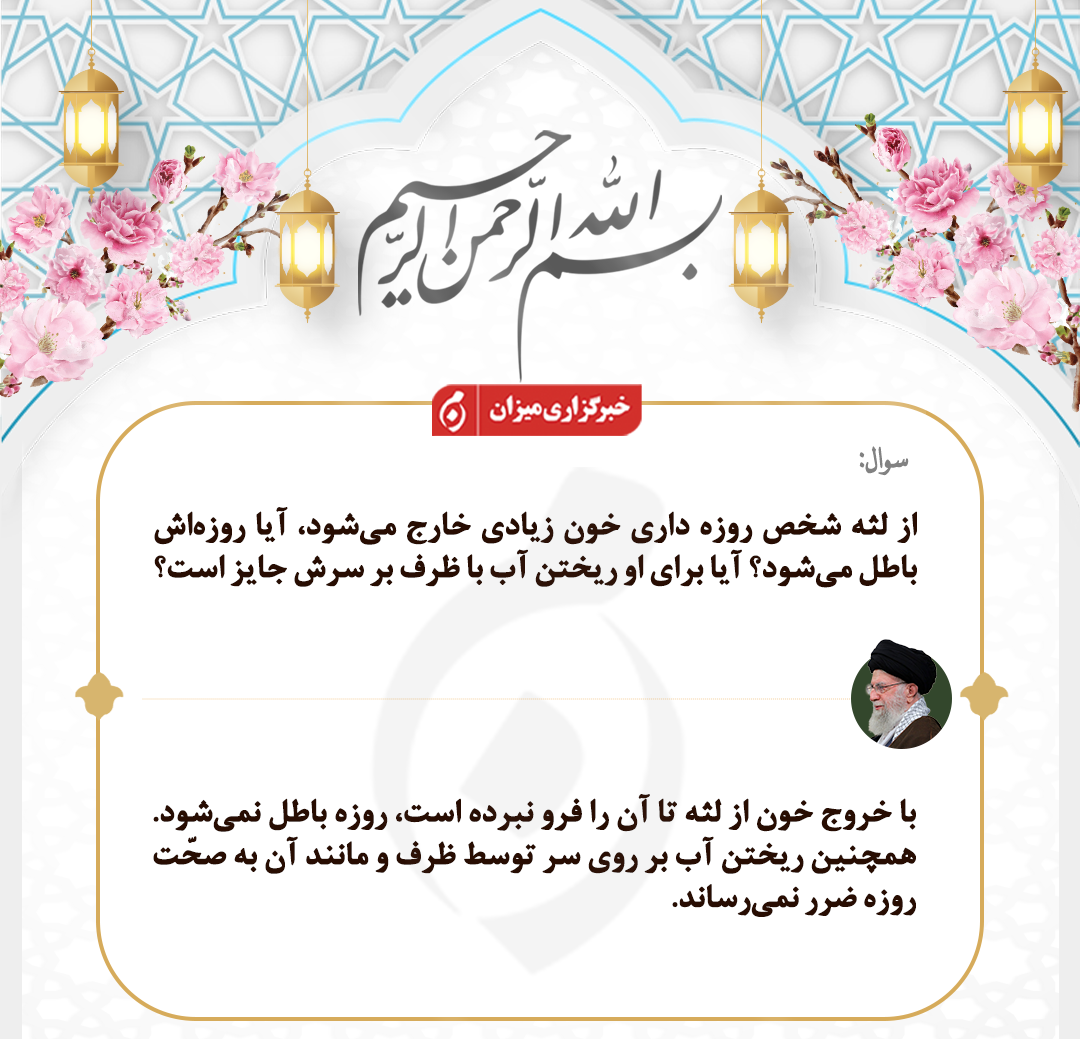 بسم الله الرحمن الرحیم

خبرگزاری میزان

سوال:

از لثه شخص روزه داری خون زیادی خارج می‌شود، آیا روزه‌اش باطل می‌شود؟ آیا برای او ریختن آب با ظرف بر سرش جایز است؟

با خروج خون از لثه تا آن را فرو نبرده است، روزه باطل نمی‌شود. همچنین ریختن آب بر روی سر توسط ظرف و مانند آن به صحّت روزه ضرر نمی‌رساند.